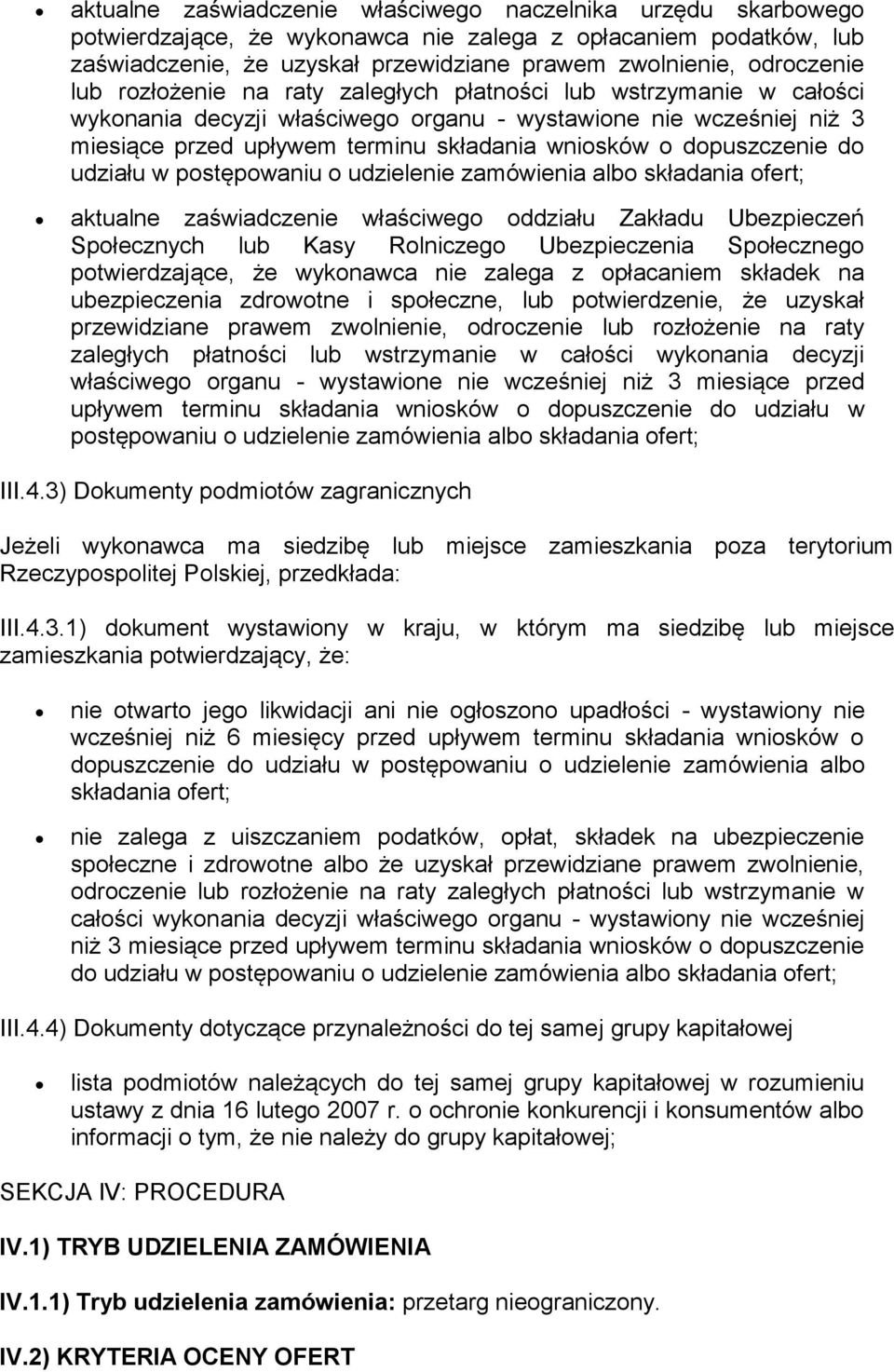 • aktualne zaświadczenie właściwego naczelnika urzędu skarbowego potwierdzające, że wykonawca nie zalega z opłacaniem podatków, lub zaświadczenie, że uzyskał przewidziane prawem zwolnienie, odroczenie lub rozłożenie na raty zaległych płatności lub wstrzymanie w całości wykonania decyzji właściwego organu - wystawione nie wcześniej niż 3 miesiące przed upływem terminu składania wniosków o dopuszczenie do udziału w postępowaniu o udzielenie zamówienia albo składania ofert;

• aktualne zaświadczenie właściwego oddziału Zakładu Ubezpieczeń Społecznych lub Kasy Rolniczego Ubezpieczenia Społecznego potwierdzające, że wykonawca nie zalega z opłacaniem składek na ubezpieczenia zdrowotne i społeczne, lub potwierdzenie, że uzyskał przewidziane prawem zwolnienie, odroczenie lub rozłożenie na raty zaległych płatności lub wstrzymanie w całości wykonania decyzji właściwego organu - wystawione nie wcześniej niż 3 miesiące przed upływem terminu składania wniosków o dopuszczenie do udziału w postępowaniu o udzielenie zamówienia albo składania ofert;

III.4.3) Dokumenty podmiotów zagranicznych

Jeżeli wykonawca ma siedzibę lub miejsce zamieszkania poza terytorium Rzeczypospolitej Polskiej, przedkłada:

III.4.3.1) dokument wystawiony w kraju, w którym ma siedzibę lub miejsce zamieszkania potwierdzający, że:

• nie otwarto jego likwidacji ani nie ogłoszono upadłości - wystawiony nie wcześniej niż 6 miesięcy przed upływem terminu składania wniosków o dopuszczenie do udziału w postępowaniu o udzielenie zamówienia albo składania ofert;

• nie zalega z uiszczaniem podatków, opłat, składek na ubezpieczenie społeczne i zdrowotne albo że uzyskał przewidziane prawem zwolnienie, odroczenie lub rozłożenie na raty zaległych płatności lub wstrzymanie w całości wykonania decyzji właściwego organu - wystawiony nie wcześniej niż 3 miesiące przed upływem terminu składania wniosków o dopuszczenie do udziału w postępowaniu o udzielenie zamówienia albo składania ofert;

III.4.4) Dokumenty dotyczące przynależności do tej samej grupy kapitałowej

• lista podmiotów należących do tej samej grupy kapitałowej w rozumieniu ustawy z dnia 16 lutego 2007 r. o ochronie konkurencji i konsumentów albo informacji o tym, że nie należy do grupy kapitałowej;

SEKCJA IV: PROCEDURA

IV.1) TRYB UDZIELENIA ZAMÓWIENIA

IV.1.1) Tryb udzielenia zamówienia: przetarg nieograniczony.

IV.2) KRYTERIA OCENY OFERT